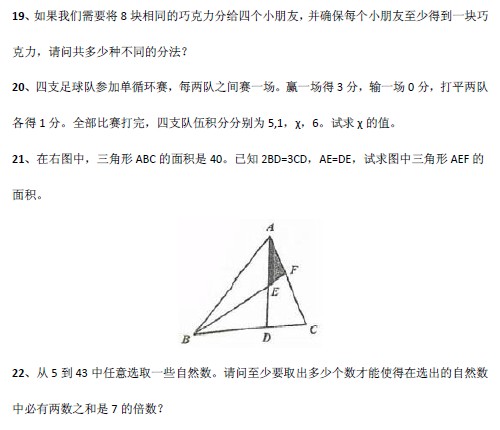 19、如果我们需要将 8 块相同的巧克力分给四个小朋友，并确保每个小朋友至少得到一块巧克力，请问共多少种不同的分法？

20、四支足球队参加单循环赛，每两队之间赛一场。赢一场得 3 分，输一场 0 分，打平两队各得 1 分。全部比赛打完，四支队伍积分分别为 5,1，χ，6。试求 χ 的值。

21、在右图中，三角形 ABC 的面积是 40。已知 2BD=3CD，AE=DE，试求图中三角形 AEF 的面积。

A
F
E
B
D
C

22、从 5 到 43 中任意选取一些自然数。请问至少要取出多少个数才能使得在选出的自然数中必有两数之和是 7 的倍数？